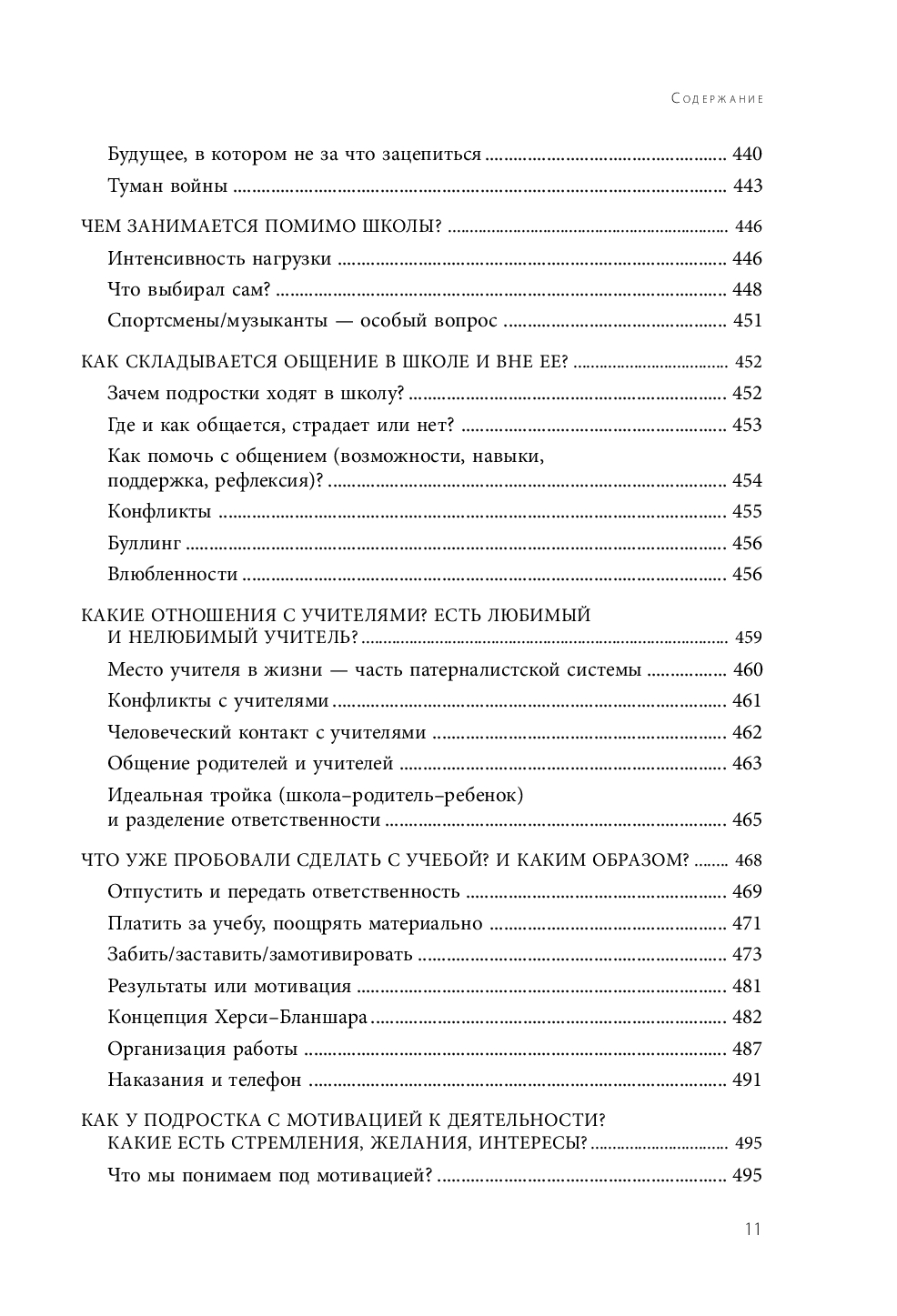 Содержание

Будущее, в котором не за что зацепиться ........ 440
Туман войны ........ 443

ЧЕМ ЗАНИМАЕТСЯ ПОМИМО ШКОЛЫ? ........ 446
Интенсивность нагрузки ........ 446
Что выбирал сам? ........ 448
Спортсмены/музыканты — особый вопрос ........ 451

КАК СКЛАДЫВАЕТСЯ ОБЩЕНИЕ В ШКОЛЕ И ВНЕ ЕЕ? ........ 452
Зачем подростки ходят в школу? ........ 452
Где и как общается, страдает или нет? ........ 453
Как помочь с общением (возможности, навыки, поддержка, рефлексия)? ........ 454
Конфликты ........ 455
Буллинг ........ 456
Влюбленности ........ 456

КАКИЕ ОТНОШЕНИЯ С УЧИТЕЛЯМИ? ЕСТЬ ЛЮБИМЫЙ И НЕЛЮБИМЫЙ УЧИТЕЛЬ? ........ 459
Место учителя в жизни — часть патерналистской системы ........ 460
Конфликты с учителями ........ 461
Человеческий контакт с учителями ........ 462
Общение родителей и учителей ........ 463
Идеальная тройка (школа–родитель–ребенок) и разделение ответственности ........ 465

ЧТО УЖЕ ПРОБОВАЛИ СДЕЛАТЬ С УЧЕБОЙ? И КАКИМ ОБРАЗОМ? ........ 468
Отпустить и передать ответственность ........ 469
Платить за учебу, поощрять материально ........ 471
Забить/заставить/замотивировать ........ 473
Результаты или мотивация ........ 481
Концепция Херси–Бланшара ........ 482
Организация работы ........ 487
Наказания и телефон ........ 491

КАК У ПОДРОСТКА С МОТИВАЦИЕЙ К ДЕЯТЕЛЬНОСТИ? КАКИЕ ЕСТЬ СТРЕМЛЕНИЯ, ЖЕЛАНИЯ, ИНТЕРЕСЫ? ........ 495
Что мы понимаем под мотивацией? ........ 495

11